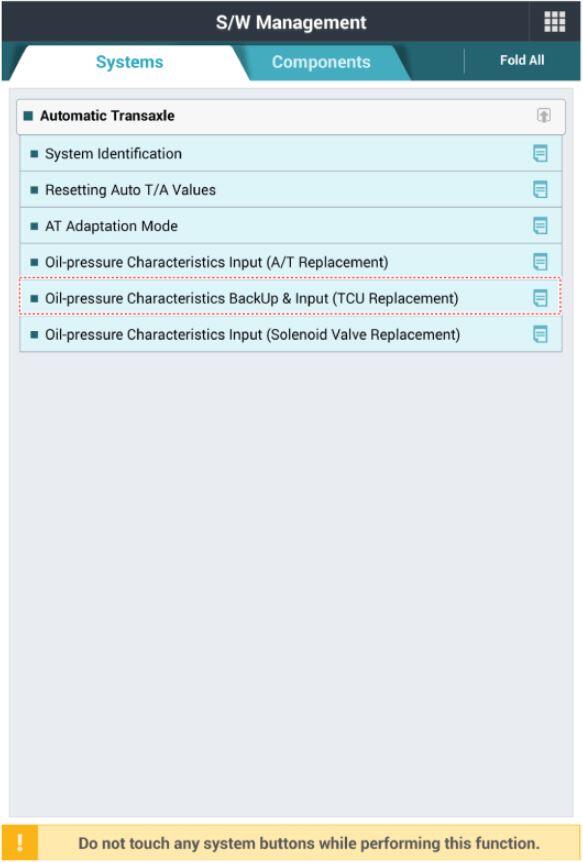 S/W Management

Systems

Components

Fold All

Automatic Transaxle

System Identification

Resetting Auto T/A Values

AT Adaptation Mode

Oil-pressure Characteristics Input (A/T Replacement)

Oil-pressure Characteristics BackUp & Input (TCU Replacement)

Oil-pressure Characteristics Input (Solenoid Valve Replacement)

!

Do not touch any system buttons while performing this function.